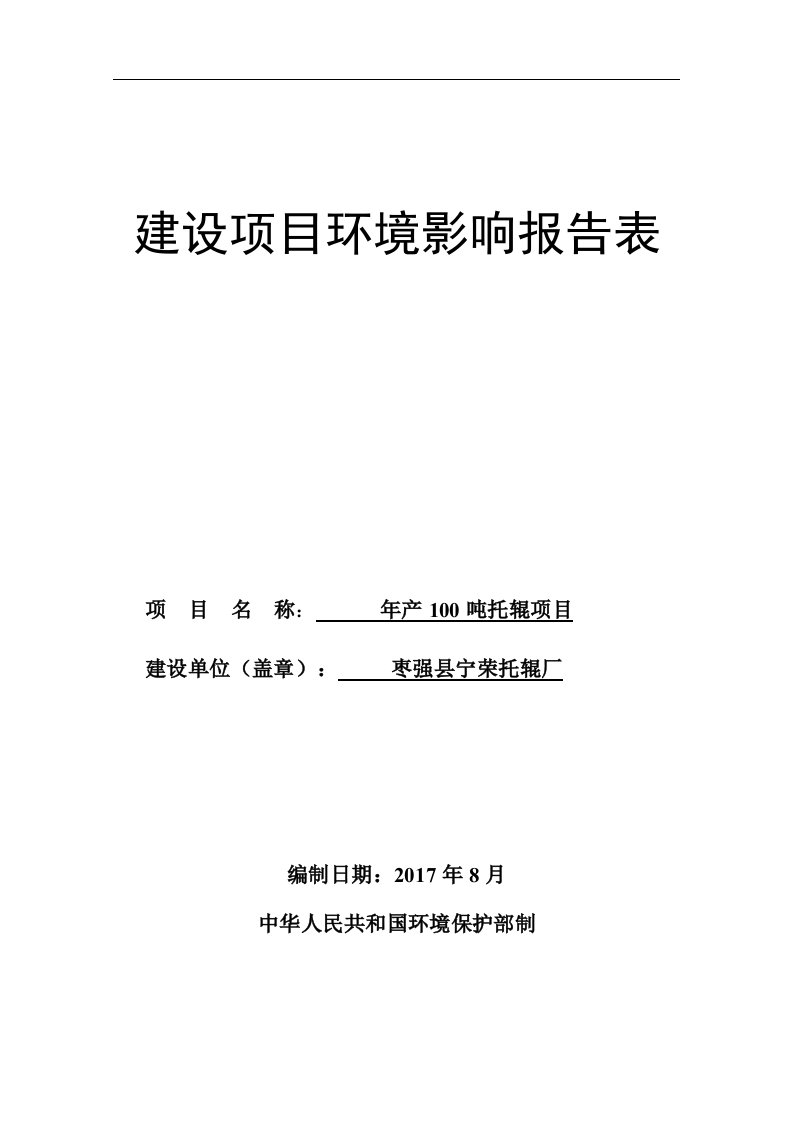 建设项目环境影响报告表

项　目　名　称：　年产 100 吨托辊项目

建设单位（盖章）：　枣强县宁荣托辊厂

编制日期：2017 年 8 月

中华人民共和国环境保护部制